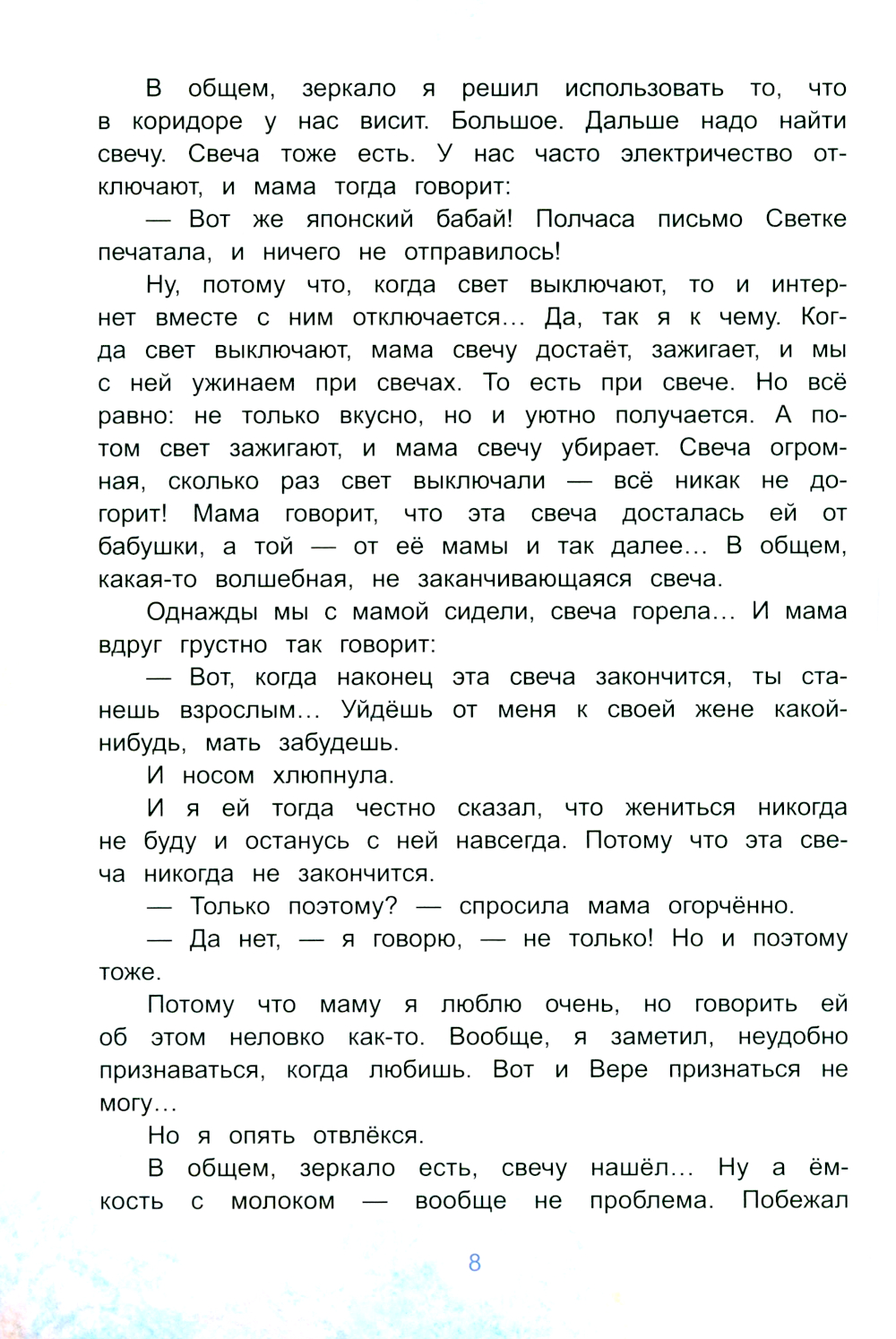 В общем, зеркало я решил использовать то, что в коридоре у нас висит. Большое. Дальше надо найти свечу. Свеча тоже есть. У нас часто электричество отключают, и мама тогда говорит:

— Вот же японский бабай! Полчаса письмо Светке печатала, и ничего не отправилось!

Ну, потому что, когда свет выключают, то и интернет вместе с ним отключается... Да, так я к чему. Когда свет выключают, мама свечу достаёт, зажигает, и мы с ней ужинаем при свечах. То есть при свече. Но всё равно: не только вкусно, но и уютно получается. А потом свет зажигают, и мама свечу убирает. Свеча огромная, сколько раз свет выключали — всё никак не догорит! Мама говорит, что эта свеча досталась ей от бабушки, а той — от её мамы и так далее... В общем, какая-то волшебная, не заканчивающаяся свеча.

Однажды мы с мамой сидели, свеча горела... И мама вдруг грустно так говорит:

— Вот, когда наконец эта свеча закончится, ты станешь взрослым... Уйдёшь от меня к своей жене какой-нибудь, мать забудешь.

И носом хлюпнула.

И я ей тогда честно сказал, что жениться никогда не буду и останусь с ней навсегда. Потому что эта свеча никогда не закончится.

— Только поэтому? — спросила мама огорчённо.

— Да нет, — я говорю, — не только! Но и поэтому тоже.

Потому что маму я люблю очень, но говорить ей об этом неловко как-то. Вообще, я заметил, неудобно признаваться, когда любишь. Вот и Вере признаться не могу...

Но я опять отвлёкся.

В общем, зеркало есть, свечу нашёл... Ну а ёмкость с молоком — вообще не проблема. Побежал

8